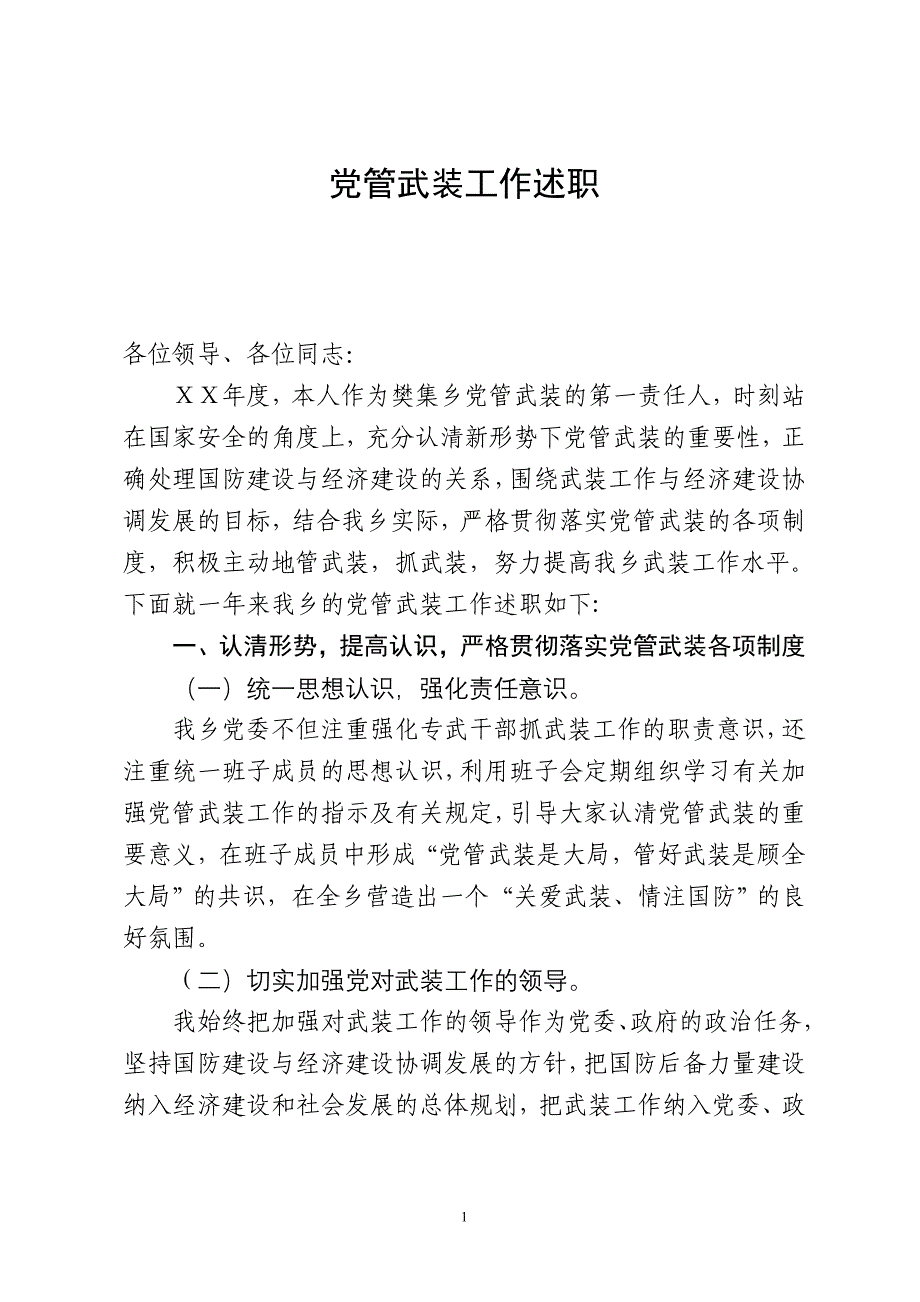 党管武装工作述职

各位领导、各位同志:

ＸＸ年度，本人作为樊集乡党管武装的第一责任人，时刻站在国家安全的角度上，充分认清新形势下党管武装的重要性，正确处理国防建设与经济建设的关系，围绕武装工作与经济建设协调发展的目标，结合我乡实际，严格贯彻落实党管武装的各项制度，积极主动地管武装，抓武装，努力提高我乡武装工作水平。下面就一年来我乡的党管武装工作述职如下:

一、认清形势，提高认识，严格贯彻落实党管武装各项制度

（一）统一思想认识，强化责任意识。

我乡党委不但注重强化专武干部抓武装工作的职责意识，还注重统一班子成员的思想认识，利用班子会定期组织学习有关加强党管武装工作的指示及有关规定，引导大家认清党管武装的重要意义，在班子成员中形成“党管武装是大局，管好武装是顾全大局”的共识，在全乡营造出一个“关爱武装、情注国防”的良好氛围。

（二）切实加强党对武装工作的领导。

我始终把加强对武装工作的领导作为党委、政府的政治任务，坚持国防建设与经济建设协调发展的方针，把国防后备力量建设纳入经济建设和社会发展的总体规划，把武装工作纳入党委、政

1